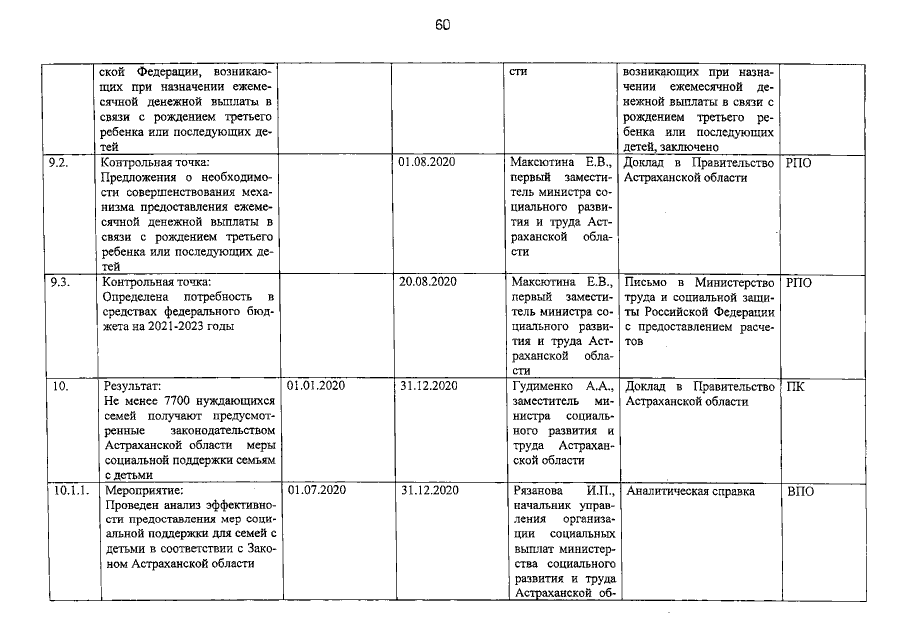 60

|  | ской Федерации, возникающих при назначении ежемесячной денежной выплаты в связи с рождением третьего ребенка или последующих детей |  |  | сти | возникающих при назначении ежемесячной денежной выплаты в связи с рождением третьего ребенка или последующих детей, заключено |  |
|---|---|---|---|---|---|---|
| 9.2. | Контрольная точка: Предложения о необходимости совершенствования механизма предоставления ежемесячной денежной выплаты в связи с рождением третьего ребенка или последующих детей |  | 01.08.2020 | Максютина Е.В., первый заместитель министра социального развития и труда Астраханской области | Доклад в Правительство Астраханской области | РПО |
| 9.3. | Контрольная точка: Определена потребность в средствах федерального бюджета на 2021-2023 годы |  | 20.08.2020 | Максютина Е.В., первый заместитель министра социального развития и труда Астраханской области | Письмо в Министерство труда и социальной защиты Российской Федерации с предоставлением расчетов | РПО |
| 10. | Результат: Не менее 7700 нуждающихся семей получают предусмотренные законодательством Астраханской области меры социальной поддержки семьям с детьми | 01.01.2020 | 31.12.2020 | Гудименко А.А., заместитель министра социального развития и труда Астраханской области | Доклад в Правительство Астраханской области | ПК |
| 10.1.1. | Мероприятие: Проведен анализ эффективности предоставления мер социальной поддержки для семей с детьми в соответствии с Законом Астраханской области | 01.07.2020 | 31.12.2020 | Рязанова И.П., начальник управления организации социальных выплат министерства социального развития и труда Астраханской об- | Аналитическая справка | ВПО |